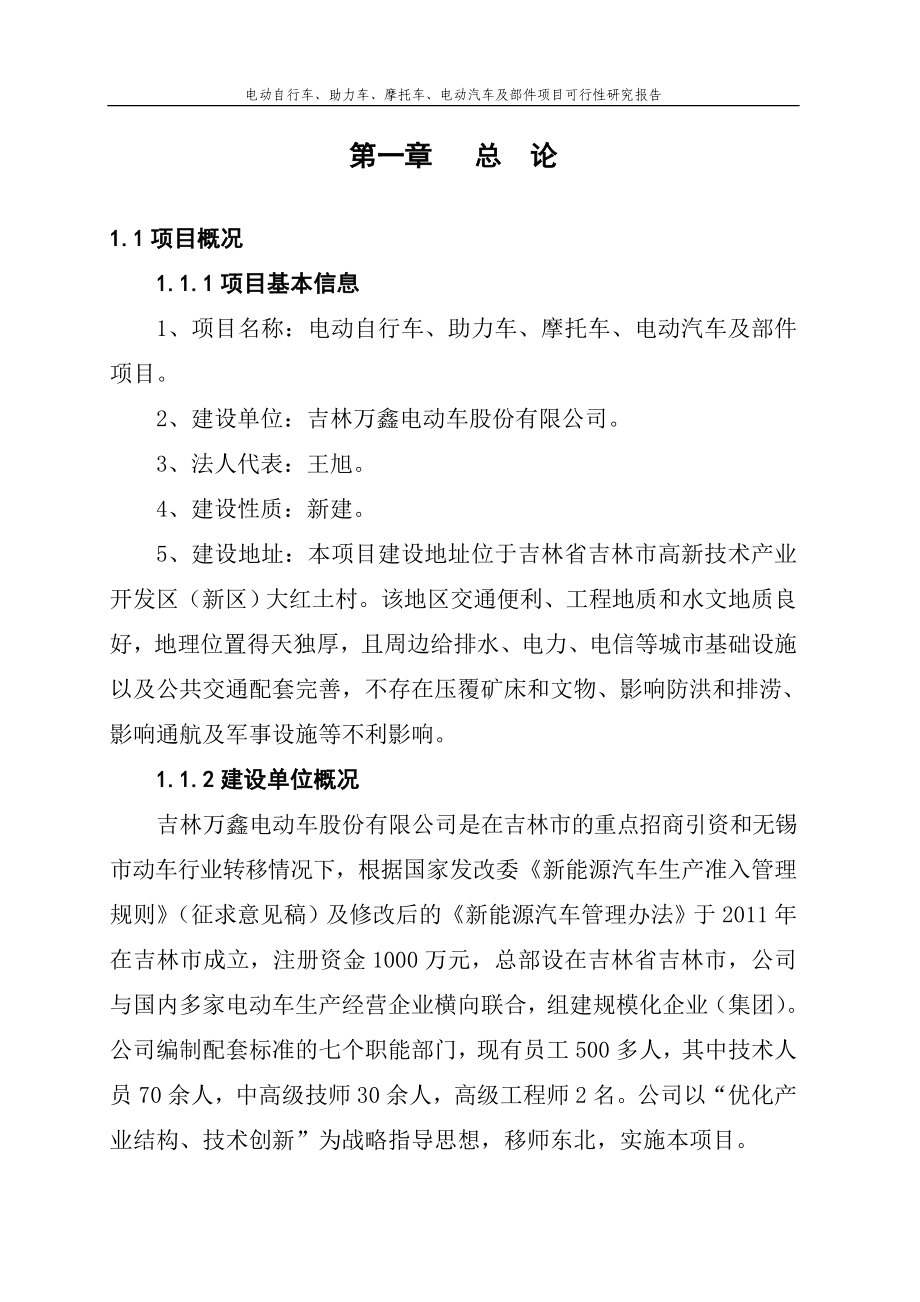 电动自行车、助力车、摩托车、电动汽车及部件项目可行性研究报告

第一章　总　论

1.1 项目概况

1.1.1 项目基本信息

1、项目名称：电动自行车、助力车、摩托车、电动汽车及部件项目。

2、建设单位：吉林万鑫电动车股份有限公司。

3、法人代表：王旭。

4、建设性质：新建。

5、建设地址：本项目建设地址位于吉林省吉林市高新技术产业开发区（新区）大红土村。该地区交通便利、工程地质和水文地质良好，地理位置得天独厚，且周边给排水、电力、电信等城市基础设施以及公共交通配套完善，不存在压覆矿床和文物、影响防洪和排涝、影响通航及军事设施等不利影响。

1.1.2 建设单位概况

吉林万鑫电动车股份有限公司是在吉林市的重点招商引资和无锡市动车行业转移情况下，根据国家发改委《新能源汽车生产准入管理规则》（征求意见稿）及修改后的《新能源汽车管理办法》于 2011 年在吉林市成立，注册资金 1000 万元，总部设在吉林省吉林市，公司与国内多家电动车生产经营企业横向联合，组建规模化企业（集团）。公司编制配套标准的七个职能部门，现有员工 500 多人，其中技术人员 70 余人，中高级技师 30 余人，高级工程师 2 名。公司以“优化产业结构、技术创新”为战略指导思想，移师东北，实施本项目。